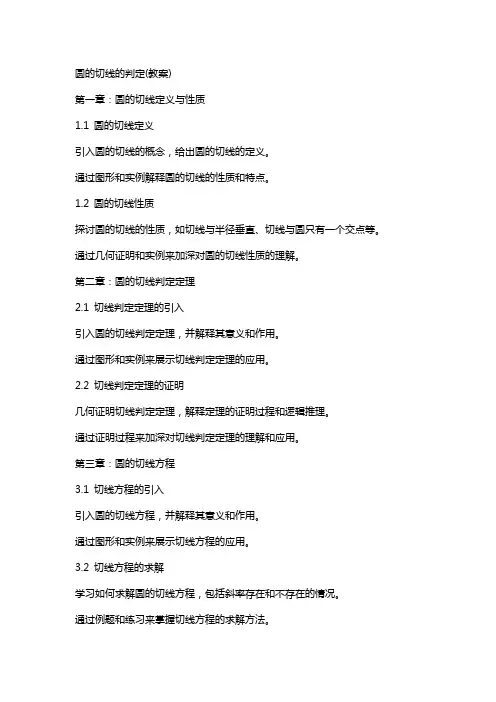 圆的切线的判定(教案)

第一章：圆的切线定义与性质

1.1 圆的切线定义

引入圆的切线的概念，给出圆的切线的定义。

通过图形和实例解释圆的切线的性质和特点。

1.2 圆的切线性质

探讨圆的切线的性质，如切线与半径垂直、切线与圆只有一个交点等。

通过几何证明和实例来加深对圆的切线性质的理解。

第二章：圆的切线判定定理

2.1 切线判定定理的引入

引入圆的切线判定定理，并解释其意义和作用。

通过图形和实例来展示切线判定定理的应用。

2.2 切线判定定理的证明

几何证明切线判定定理，解释定理的证明过程和逻辑推理。

通过证明过程来加深对切线判定定理的理解和应用。

第三章：圆的切线方程

3.1 切线方程的引入

引入圆的切线方程，并解释其意义和作用。

通过图形和实例来展示切线方程的应用。

3.2 切线方程的求解

学习如何求解圆的切线方程，包括斜率存在和不存在的情况。

通过例题和练习来掌握切线方程的求解方法。